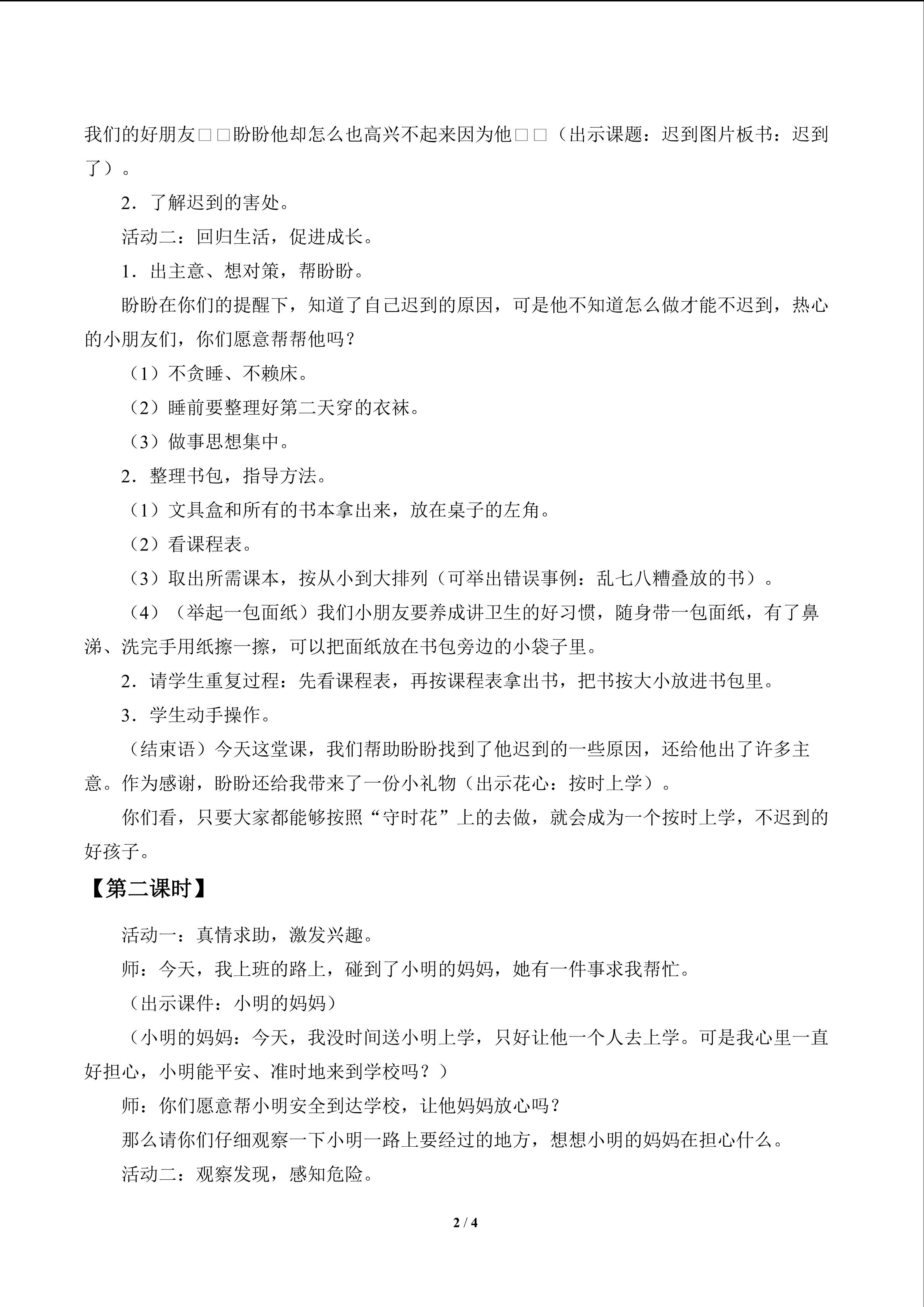 我们的好朋友□□盼盼他却怎么也高兴不起来因为他□□（出示课题：迟到图片板书：迟到了）。

2．了解迟到的害处。

活动二：回归生活，促进成长。

1．出主意、想对策，帮盼盼。

盼盼在你们的提醒下，知道了自己迟到的原因，可是他不知道怎么做才能不迟到，热心的小朋友们，你们愿意帮帮他吗？

（1）不贪睡、不赖床。

（2）睡前要整理好第二天穿的衣袜。

（3）做事思想集中。

2．整理书包，指导方法。

（1）文具盒和所有的书本拿出来，放在桌子的左角。

（2）看课程表。

（3）取出所需课本，按从小到大排列（可举出错误事例：乱七八糟叠放的书）。

（4）（举起一包面纸）我们小朋友要养成讲卫生的好习惯，随身带一包面纸，有了鼻涕、洗完手用纸擦一擦，可以把面纸放在书包旁边的小袋子里。

2．请学生重复过程：先看课程表，再按课程表拿出书，把书按大小放进书包里。

3．学生动手操作。

（结束语）今天这堂课，我们帮助盼盼找到了他迟到的一些原因，还给他出了许多主意。作为感谢，盼盼还给我带来了一份小礼物（出示花心：按时上学）。

你们看，只要大家都能够按照“守时花”上的去做，就会成为一个按时上学，不迟到的好孩子。

【第二课时】

活动一：真情求助，激发兴趣。

师：今天，我上班的路上，碰到了小明的妈妈，她有一件事求我帮忙。

（出示课件：小明的妈妈）

（小明的妈妈：今天，我没时间送小明上学，只好让他一个人去上学。可是我心里一直好担心，小明能平安、准时地来到学校吗？）

师：你们愿意帮小明安全到达学校，让他妈妈放心吗？

那么请你们仔细观察一下小明一路上要经过的地方，想想小明的妈妈在担心什么。

活动二：观察发现，感知危险。

2 / 4